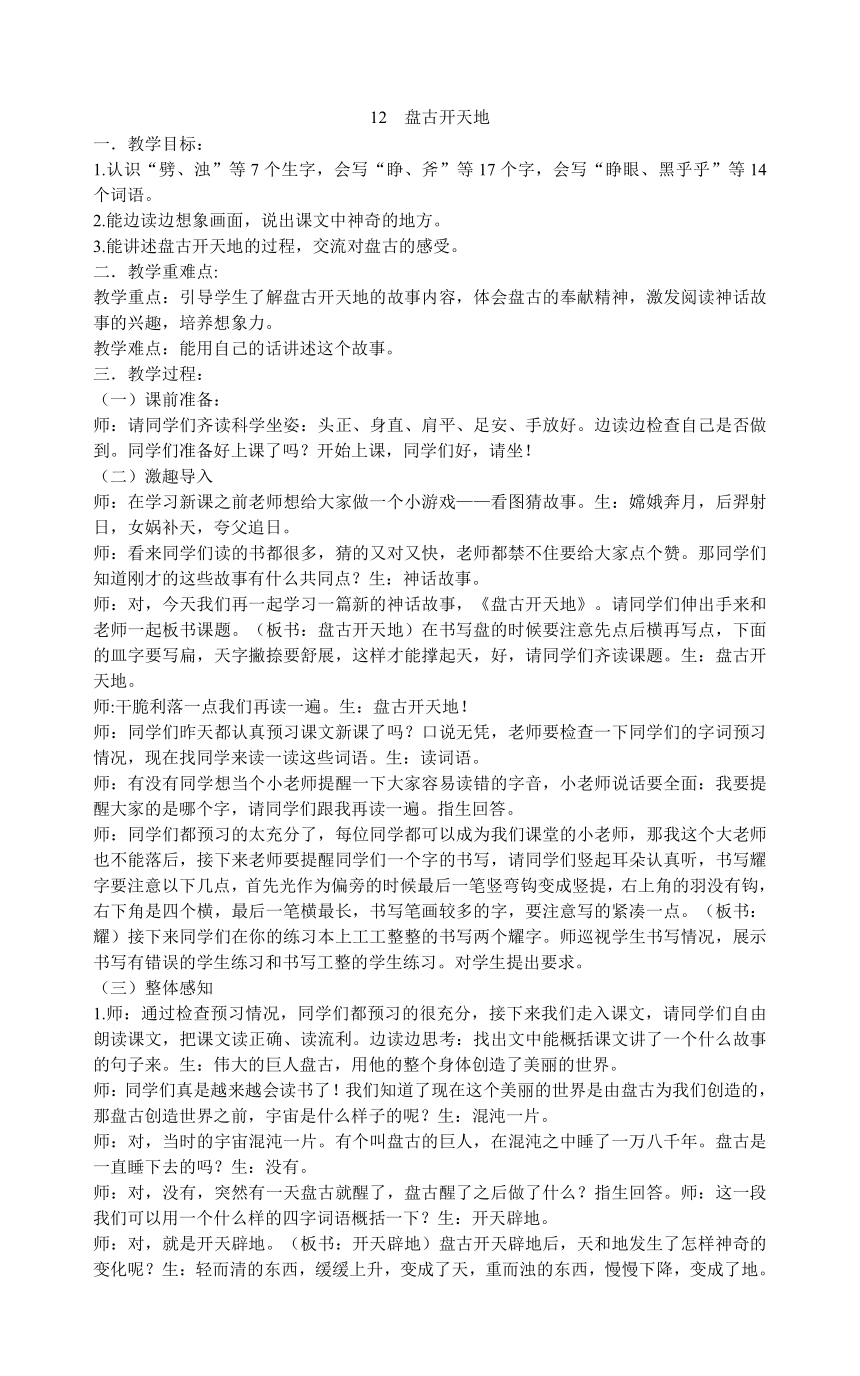 12　盘古开天地

一．教学目标：
1.认识“劈、浊”等 7 个生字，会写“睁、斧”等 17 个字，会写“睁眼、黑乎乎”等 14 个词语。
2.能边读边想象画面，说出课文中神奇的地方。
3.能讲述盘古开天地的过程，交流对盘古的感受。
二．教学重难点:
教学重点：引导学生了解盘古开天地的故事内容，体会盘古的奉献精神，激发阅读神话故事的兴趣，培养想象力。
教学难点：能用自己的话讲述这个故事。
三．教学过程：
（一）课前准备：
师：请同学们齐读科学坐姿：头正、身直、肩平、足安、手放好。边读边检查自己是否做到。同学们准备好上课了吗？开始上课，同学们好，请坐！
（二）激趣导入
师：在学习新课之前老师想给大家做一个小游戏——看图猜故事。生：嫦娥奔月，后羿射日，女娲补天，夸父追日。
师：看来同学们读的书都很多，猜的又对又快，老师都禁不住要给大家点个赞。那同学们知道刚才的这些故事有什么共同点？生：神话故事。
师：对，今天我们再一起学习一篇新的神话故事，《盘古开天地》。请同学们伸出手来和老师一起板书课题。（板书：盘古开天地）在书写盘的时候要注意先点后横再写点，下面的皿字要写扁，天字撇捺要舒展，这样才能撑起天，好，请同学们齐读课题。生：盘古开天地。
师:干脆利落一点我们再读一遍。生：盘古开天地！
师：同学们昨天都认真预习课文新课了吗？口说无凭，老师要检查一下同学们的字词预习情况，现在找同学来读一读这些词语。生：读词语。
师：有没有同学想当个小老师提醒一下大家容易读错的字音，小老师说话要全面：我要提醒大家的是哪个字，请同学们跟我再读一遍。指生回答。
师：同学们都预习的太充分了，每位同学都可以成为我们课堂的小老师，那我这个大老师也不能落后，接下来老师要提醒同学们一个字的书写，请同学们竖起耳朵认真听，书写耀字要注意以下几点，首先光作为偏旁的时候最后一笔竖弯钩变成竖提，右上角的羽没有钩，右下角是四个横，最后一笔横最长，书写笔画较多的字，要注意写的紧凑一点。（板书：耀）接下来同学们在你的练习本上工工整整的书写两个耀字。师巡视学生书写情况，展示书写有错误的学生练习和书写工整的学生练习。对学生提出要求。
（三）整体感知
1.师：通过检查预习情况，同学们都预习的很充分，接下来我们走入课文，请同学们自由朗读课文，把课文读正确、读流利。边读边思考：找出文中能概括课文讲了一个什么故事的句子来。生：伟大的巨人盘古，用他的整个身体创造了美丽的世界。
师：同学们真是越来越会读书了！我们知道了现在这个美丽的世界是由盘古为我们创造的，那盘古创造世界之前，宇宙是什么样子的呢？生：混沌一片。
师：对，当时的宇宙混沌一片。有个叫盘古的巨人，在混沌之中睡了一万八千年。盘古是一直睡下去的吗？生：没有。
师：对，没有，突然有一天盘古就醒了，盘古醒了之后做了什么？指生回答。师：这一段我们可以用一个什么样的四字词语概括一下？生：开天辟地。
师：对，就是开天辟地。（板书：开天辟地）盘古开天辟地后，天和地发生了怎样神奇的变化呢？生：轻而清的东西，缓缓上升，变成了天，重而浊的东西，慢慢下降，变成了地。